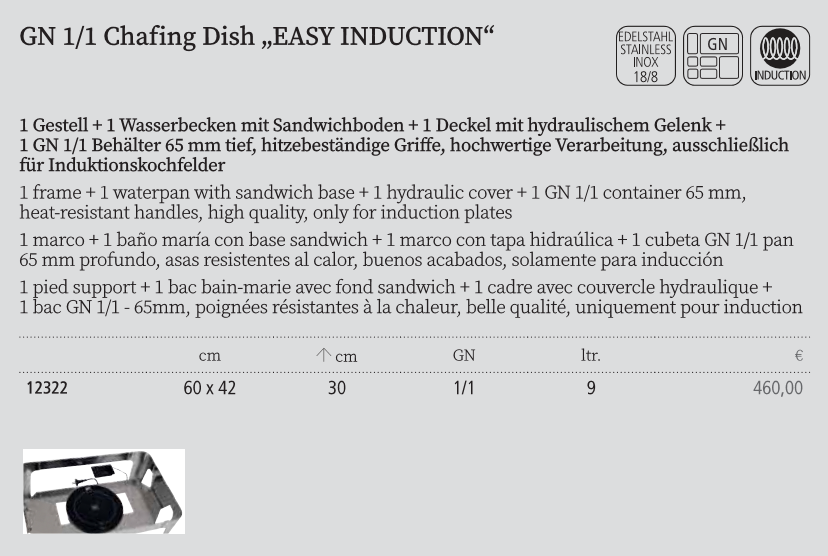 GN 1/1 Chafing Dish „EASY INDUCTION“

EDELSTAHL
STAINLESS
INOX
18/8

GN

INDUCTION

1 Gestell + 1 Wasserbecken mit Sandwichboden + 1 Deckel mit hydraulischem Gelenk + 1 GN 1/1 Behälter 65 mm tief, hitzebeständige Griffe, hochwertige Verarbeitung, ausschließlich für Induktionskochfelder

1 frame + 1 waterpan with sandwich base + 1 hydraulic cover + 1 GN 1/1 container 65 mm, heat-resistant handles, high quality, only for induction plates

1 marco + 1 baño maría con base sandwich + 1 marco con tapa hidraúlica + 1 cubeta GN 1/1 pan 65 mm profundo, asas resistentes al calor, buenos acabados, solamente para inducción

1 pied support + 1 bac bain-marie avec fond sandwich + 1 cadre avec couvercle hydraulique + 1 bac GN 1/1 - 65mm, poignées résistantes à la chaleur, belle qualité, uniquement pour induction

|  | cm | ↑ cm | GN | ltr. | € |
|---|---|---|---|---|---|
| 12322 | 60 x 42 | 30 | 1/1 | 9 | 460,00 |